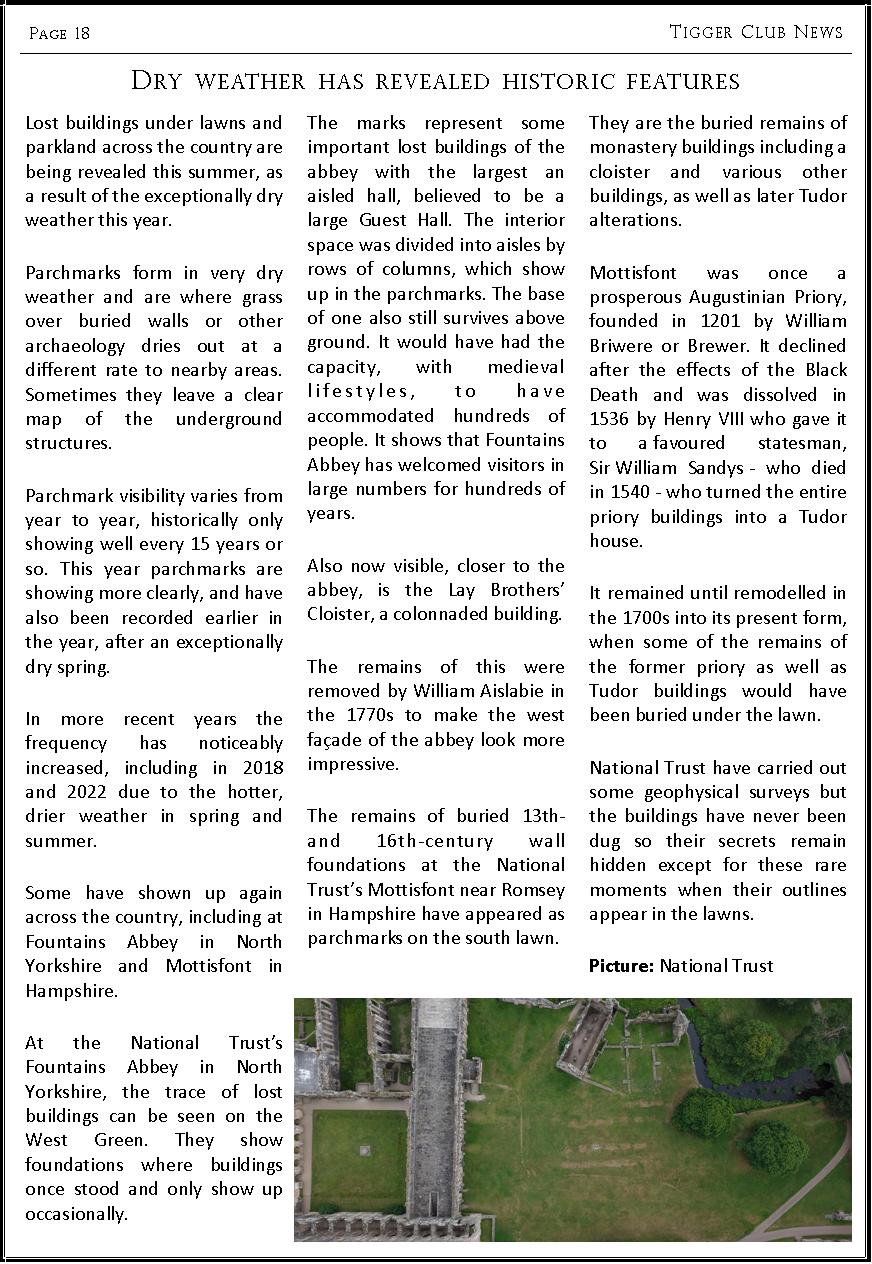 Page 18

Tigger Club News

Dry weather has revealed historic features

Lost buildings under lawns and parkland across the country are being revealed this summer, as a result of the exceptionally dry weather this year.

Parchmarks form in very dry weather and are where grass over buried walls or other archaeology dries out at a different rate to nearby areas. Sometimes they leave a clear map of the underground structures.

Parchmark visibility varies from year to year, historically only showing well every 15 years or so. This year parchmarks are showing more clearly, and have also been recorded earlier in the year, after an exceptionally dry spring.

In more recent years the frequency has noticeably increased, including in 2018 and 2022 due to the hotter, drier weather in spring and summer.

Some have shown up again across the country, including at Fountains Abbey in North Yorkshire and Mottisfont in Hampshire.

At the National Trust's Fountains Abbey in North Yorkshire, the trace of lost buildings can be seen on the West Green. They show foundations where buildings once stood and only show up occasionally.

The marks represent some important lost buildings of the abbey with the largest an aisled hall, believed to be a large Guest Hall. The interior space was divided into aisles by rows of columns, which show up in the parchmarks. The base of one also still survives above ground. It would have had the capacity, with medieval lifestyles, to have accommodated hundreds of people. It shows that Fountains Abbey has welcomed visitors in large numbers for hundreds of years.

Also now visible, closer to the abbey, is the Lay Brothers' Cloister, a colonnaded building.

The remains of this were removed by William Aislabie in the 1770s to make the west façade of the abbey look more impressive.

The remains of buried 13th- and 16th-century wall foundations at the National Trust's Mottisfont near Romsey in Hampshire have appeared as parchmarks on the south lawn.

They are the buried remains of monastery buildings including a cloister and various other buildings, as well as later Tudor alterations.

Mottisfont was once a prosperous Augustinian Priory, founded in 1201 by William Briwere or Brewer. It declined after the effects of the Black Death and was dissolved in 1536 by Henry VIII who gave it to a favoured statesman, Sir William Sandys - who died in 1540 - who turned the entire priory buildings into a Tudor house.

It remained until remodelled in the 1700s into its present form, when some of the remains of the former priory as well as Tudor buildings would have been buried under the lawn.

National Trust have carried out some geophysical surveys but the buildings have never been dug so their secrets remain hidden except for these rare moments when their outlines appear in the lawns.

Picture: National Trust